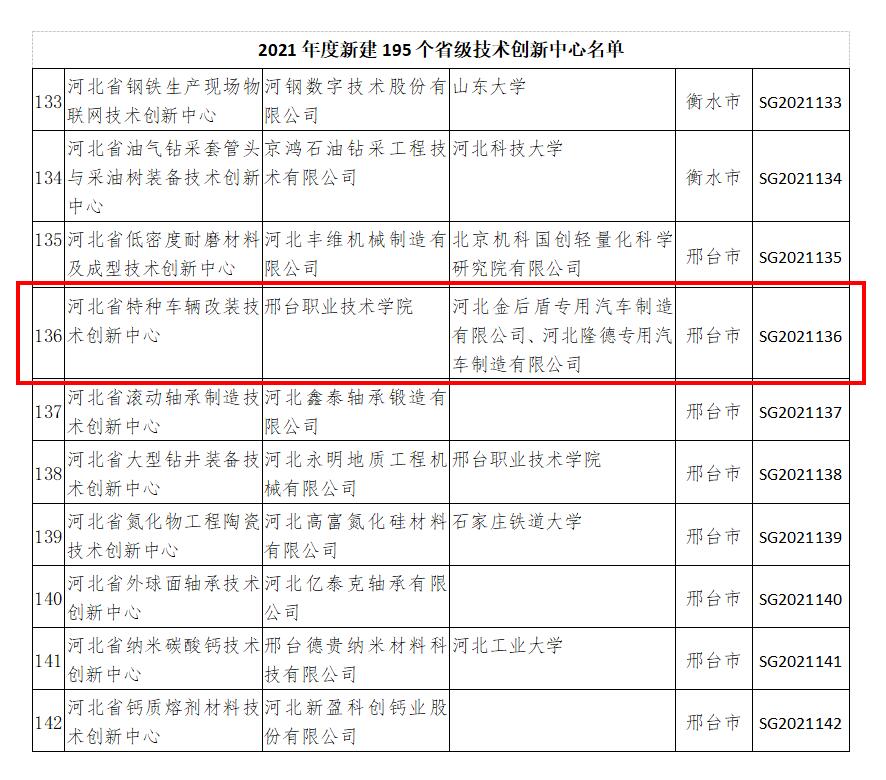 2021 年度新建 195 个省级技术创新中心名单

| | | | | | |
|---|---|---|---|---|---|
| 133 | 河北省钢铁生产现场物联网技术创新中心 | 河钢数字技术股份有限公司 | 山东大学 | 衡水市 | SG2021133 |
| 134 | 河北省油气钻采套管头与采油树装备技术创新中心 | 京鸿石油钻采工程技术有限公司 | 河北科技大学 | 衡水市 | SG2021134 |
| 135 | 河北省低密度耐磨材料及成型技术创新中心 | 河北丰维机械制造有限公司 | 北京机科国创轻量化科学研究院有限公司 | 邢台市 | SG2021135 |
| 136 | 河北省特种车辆改装技术创新中心 | 邢台职业技术学院 | 河北金后盾专用汽车制造有限公司、河北隆德专用汽车制造有限公司 | 邢台市 | SG2021136 |
| 137 | 河北省滚动轴承制造技术创新中心 | 河北鑫泰轴承锻造有限公司 | | 邢台市 | SG2021137 |
| 138 | 河北省大型钻井装备技术创新中心 | 河北永明地质工程机械有限公司 | 邢台职业技术学院 | 邢台市 | SG2021138 |
| 139 | 河北省氮化物工程陶瓷技术创新中心 | 河北高富氮化硅材料有限公司 | 石家庄铁道大学 | 邢台市 | SG2021139 |
| 140 | 河北省外球面轴承技术创新中心 | 河北亿泰克轴承有限公司 | | 邢台市 | SG2021140 |
| 141 | 河北省纳米碳酸钙技术创新中心 | 邢台德贵纳米材料科技有限公司 | 河北工业大学 | 邢台市 | SG2021141 |
| 142 | 河北省钙质熔剂材料技术创新中心 | 河北新盈科创钙业股份有限公司 | | 邢台市 | SG2021142 |